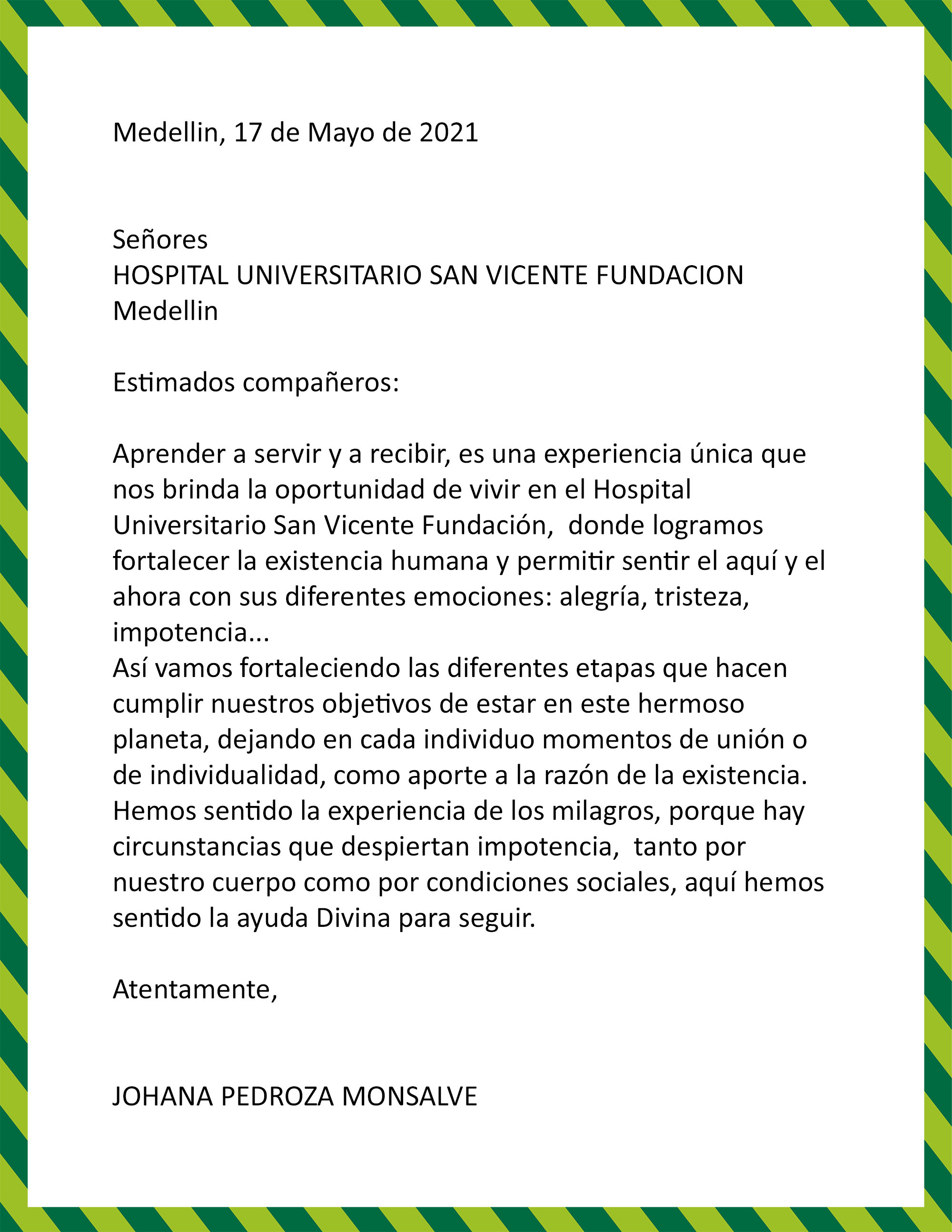 Medellin, 17 de Mayo de 2021

Señores
HOSPITAL UNIVERSITARIO SAN VICENTE FUNDACION
Medellin

Estimados compañeros:

Aprender a servir y a recibir, es una experiencia única que nos brinda la oportunidad de vivir en el Hospital Universitario San Vicente Fundación,  donde logramos fortalecer la existencia humana y permitir sentir el aquí y el ahora con sus diferentes emociones: alegría, tristeza, impotencia...
Así vamos fortaleciendo las diferentes etapas que hacen cumplir nuestros objetivos de estar en este hermoso planeta, dejando en cada individuo momentos de unión o de individualidad, como aporte a la razón de la existencia.
Hemos sentido la experiencia de los milagros, porque hay circunstancias que despiertan impotencia,  tanto por nuestro cuerpo como por condiciones sociales, aquí hemos sentido la ayuda Divina para seguir.

Atentamente,

JOHANA PEDROZA MONSALVE